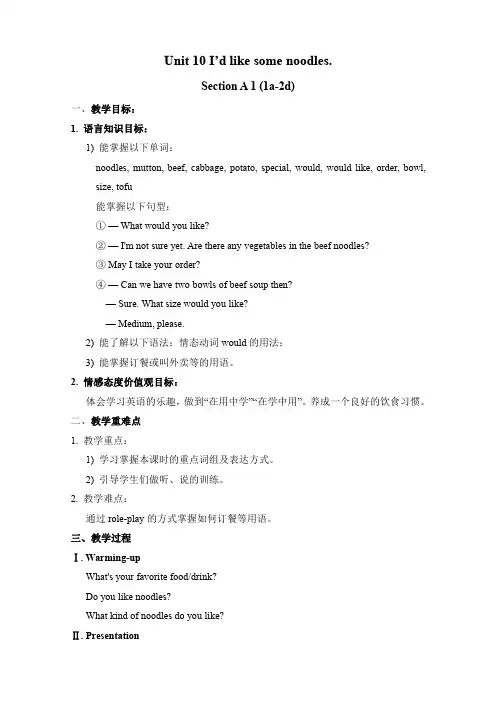 Unit 10 I'd like some noodles.

Section A 1 (1a-2d)

一、教学目标：

1. 语言知识目标：

1) 能掌握以下单词：

noodles, mutton, beef, cabbage, potato, special, would, would like, order, bowl, size, tofu

能掌握以下句型：

① — What would you like?

② — I'm not sure yet. Are there any vegetables in the beef noodles?

③ May I take your order?

④ — Can we have two bowls of beef soup then?

— Sure. What size would you like?

— Medium, please.

2) 能了解以下语法：情态动词 would 的用法；

3) 能掌握订餐或叫外卖等的用语。

2. 情感态度价值观目标：

体会学习英语的乐趣，做到"在用中学""在学中用"。养成一个良好的饮食习惯。

二、教学重难点

1. 教学重点：

1) 学习掌握本课时的重点词组及表达方式。

2) 引导学生们做听、说的训练。

2. 教学难点：

通过 role-play 的方式掌握如何订餐等用语。

三、教学过程

Ⅰ. Warming-up

What's your favorite food/drink?

Do you like noodles?

What kind of noodles do you like?

Ⅱ. Presentation